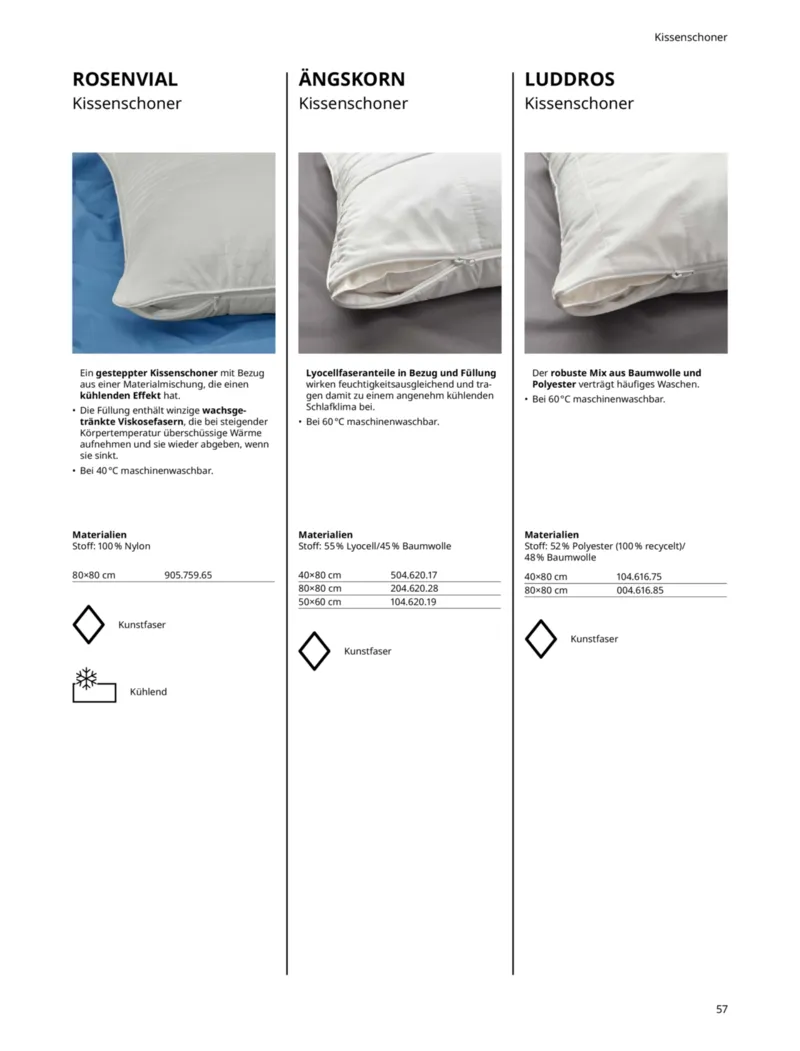 Kissenschoner

ROSENVIAL
Kissenschoner

Ein gesteppter Kissenschoner mit Bezug aus einer Materialmischung, die einen kühlenden Effekt hat.
• Die Füllung enthält winzige wachsgetränkte Viskosefasern, die bei steigender Körpertemperatur überschüssige Wärme aufnehmen und sie wieder abgeben, wenn sie sinkt.
• Bei 40 °C maschinenwaschbar.

Materialien
Stoff: 100 % Nylon

| 80×80 cm | 905.759.65 |
|---|---|

Kunstfaser

Kühlend

ÄNGSKORN
Kissenschoner

Lyocellfaseranteile in Bezug und Füllung wirken feuchtigkeitsausgleichend und tragen damit zu einem angenehm kühlenden Schlafklima bei.
• Bei 60 °C maschinenwaschbar.

Materialien
Stoff: 55 % Lyocell/45 % Baumwolle

| 40×80 cm | 504.620.17 |
|---|---|
| 80×80 cm | 204.620.28 |
| 50×60 cm | 104.620.19 |

Kunstfaser

LUDDROS
Kissenschoner

Der robuste Mix aus Baumwolle und Polyester verträgt häufiges Waschen.
• Bei 60 °C maschinenwaschbar.

Materialien
Stoff: 52 % Polyester (100 % recycelt)/ 48 % Baumwolle

| 40×80 cm | 104.616.75 |
|---|---|
| 80×80 cm | 004.616.85 |

Kunstfaser

57